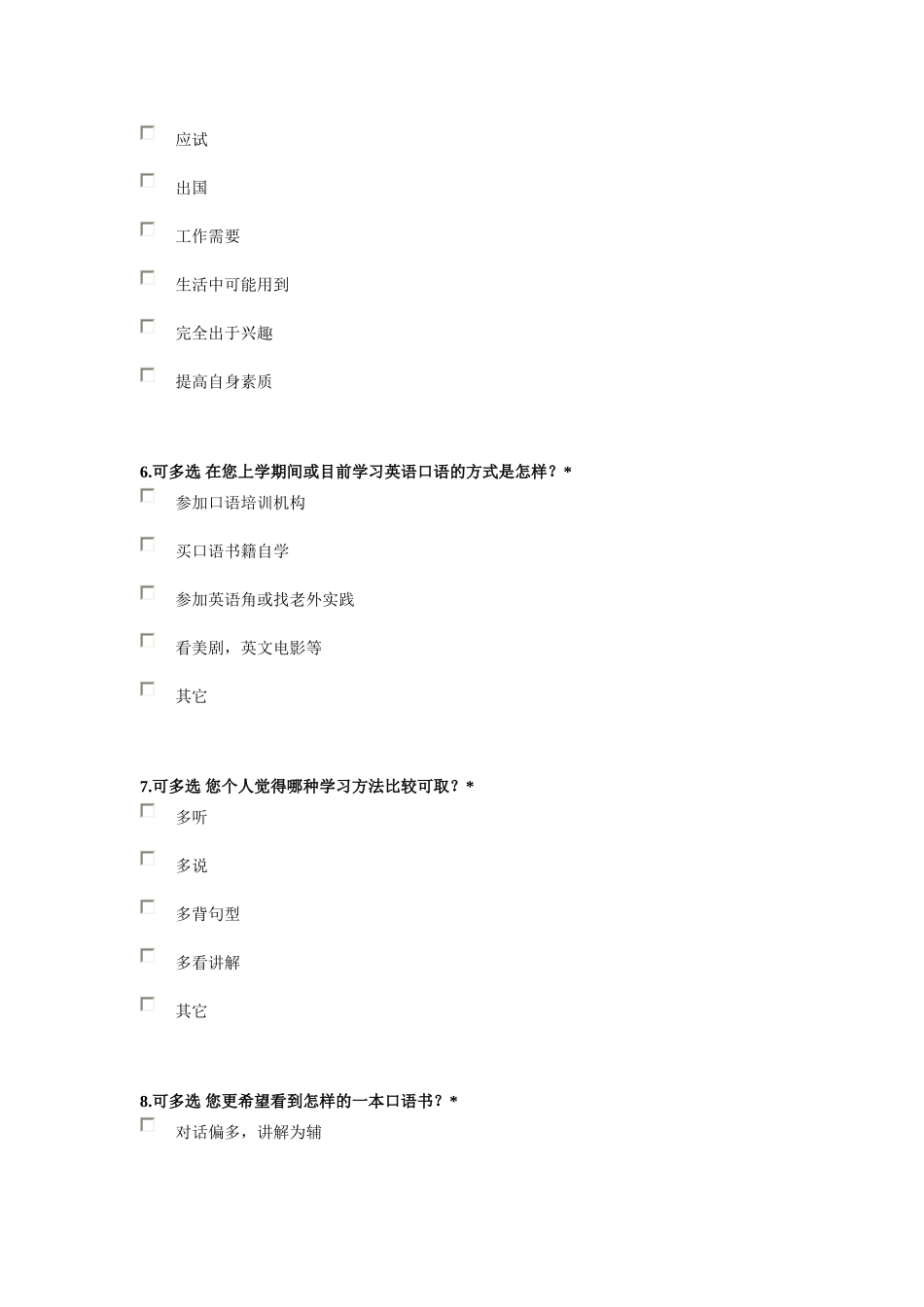 应试

出国

工作需要

生活中可能用到

完全出于兴趣

提高自身素质

6.可多选 在您上学期间或目前学习英语口语的方式是怎样？*

参加口语培训机构

买口语书籍自学

参加英语角或找老外实践

看美剧，英文电影等

其它

7.可多选 您个人觉得哪种学习方法比较可取？*

多听

多说

多背句型

多看讲解

其它

8.可多选 您更希望看到怎样的一本口语书？*

对话偏多，讲解为辅